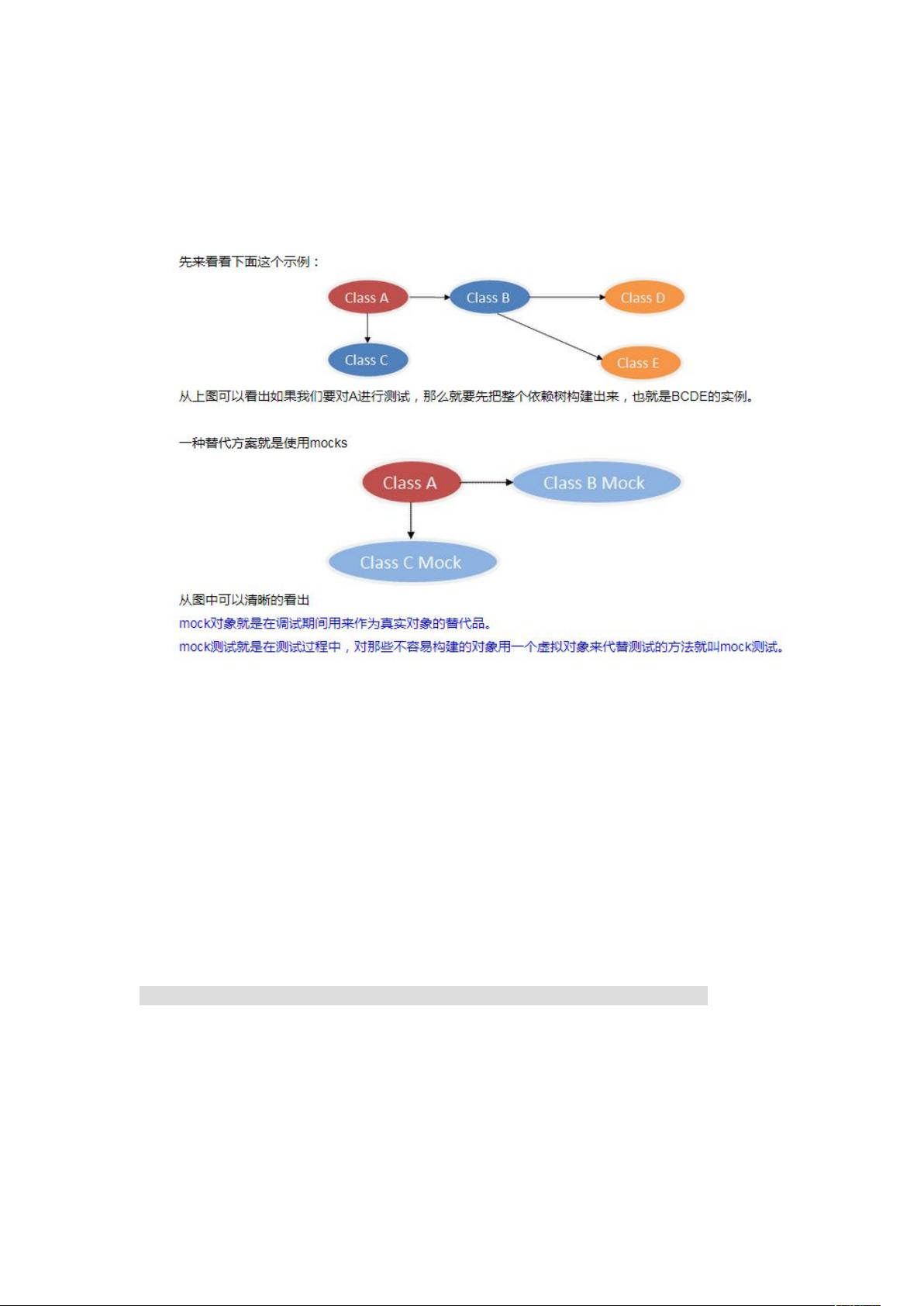 先来看看下面这个示例：

Class A

Class B

Class D

Class C

Class E

从上图可以看出如果我们要对A进行测试，那么就要先把整个依赖树构建出来，也就是BCDE的实例。

一种替代方案就是使用mocks

Class A

Class B Mock

Class C Mock

从图中可以清晰的看出

mock对象就是在调试期间用来作为真实对象的替代品。

mock测试就是在测试过程中，对那些不容易构建的对象用一个虚拟对象来代替测试的方法就叫mock测试。